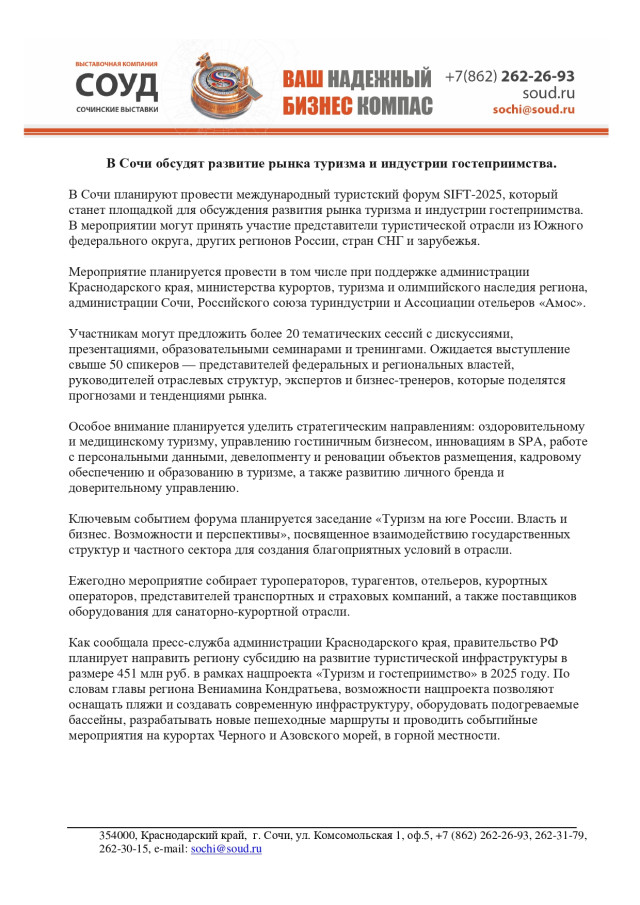 ВЫСТАВОЧНАЯ КОМПАНИЯ
СОУД
СОЧИНСКИЕ ВЫСТАВКИ

ВАШ НАДЕЖНЫЙ БИЗНЕС КОМПАС

+7(862) 262-26-93
soud.ru
sochi@soud.ru

В Сочи обсудят развитие рынка туризма и индустрии гостеприимства.

В Сочи планируют провести международный туристский форум SIFT-2025, который станет площадкой для обсуждения развития рынка туризма и индустрии гостеприимства. В мероприятии могут принять участие представители туристической отрасли из Южного федерального округа, других регионов России, стран СНГ и зарубежья.

Мероприятие планируется провести в том числе при поддержке администрации Краснодарского края, министерства курортов, туризма и олимпийского наследия региона, администрации Сочи, Российского союза туриндустрии и Ассоциации отельеров «Амос».

Участникам могут предложить более 20 тематических сессий с дискуссиями, презентациями, образовательными семинарами и тренингами. Ожидается выступление свыше 50 спикеров — представителей федеральных и региональных властей, руководителей отраслевых структур, экспертов и бизнес-тренеров, которые поделятся прогнозами и тенденциями рынка.

Особое внимание планируется уделить стратегическим направлениям: оздоровительному и медицинскому туризму, управлению гостиничным бизнесом, инновациям в SPA, работе с персональными данными, девелопменту и реновации объектов размещения, кадровому обеспечению и образованию в туризме, а также развитию личного бренда и доверительному управлению.

Ключевым событием форума планируется заседание «Туризм на юге России. Власть и бизнес. Возможности и перспективы», посвященное взаимодействию государственных структур и частного сектора для создания благоприятных условий в отрасли.

Ежегодно мероприятие собирает туроператоров, турагентов, отельеров, курортных операторов, представителей транспортных и страховых компаний, а также поставщиков оборудования для санаторно-курортной отрасли.

Как сообщала пресс-служба администрации Краснодарского края, правительство РФ планирует направить региону субсидию на развитие туристической инфраструктуры в размере 451 млн руб. в рамках нацпроекта «Туризм и гостеприимство» в 2025 году. По словам главы региона Вениамина Кондратьева, возможности нацпроекта позволяют оснащать пляжи и создавать современную инфраструктуру, оборудовать подогреваемые бассейны, разрабатывать новые пешеходные маршруты и проводить событийные мероприятия на курортах Черного и Азовского морей, в горной местности.

354000, Краснодарский край, г. Сочи, ул. Комсомольская 1, оф.5, +7 (862) 262-26-93, 262-31-79, 262-30-15, e-mail: sochi@soud.ru